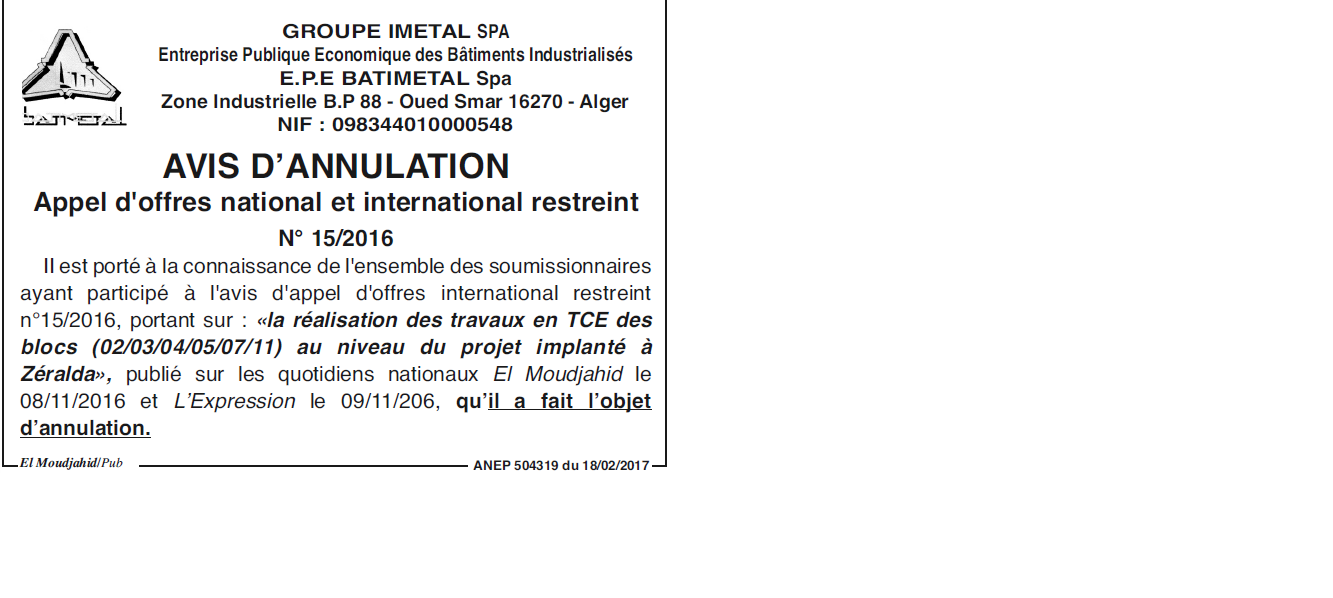 BATIMETAL

GROUPE IMETAL SPA
Entreprise Publique Economique des Bâtiments Industrialisés
E.P.E BATIMETAL Spa
Zone Industrielle B.P 88 - Oued Smar 16270 - Alger
NIF : 098344010000548

AVIS D'ANNULATION
Appel d'offres national et international restreint
N° 15/2016

Il est porté à la connaissance de l'ensemble des soumissionnaires ayant participé à l'avis d'appel d'offres international restreint n°15/2016, portant sur : «la réalisation des travaux en TCE des blocs (02/03/04/05/07/11) au niveau du projet implanté à Zéralda», publié sur les quotidiens nationaux El Moudjahid le 08/11/2016 et L'Expression le 09/11/206, qu'il a fait l'objet d'annulation.

El Moudjahid/Pub
ANEP 504319 du 18/02/2017